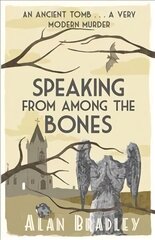 AN ANCIENT TOMB . . . A VERY MODERN MURDER

SPEAKING FROM AMONG THE BONES

ALAN BRADLEY